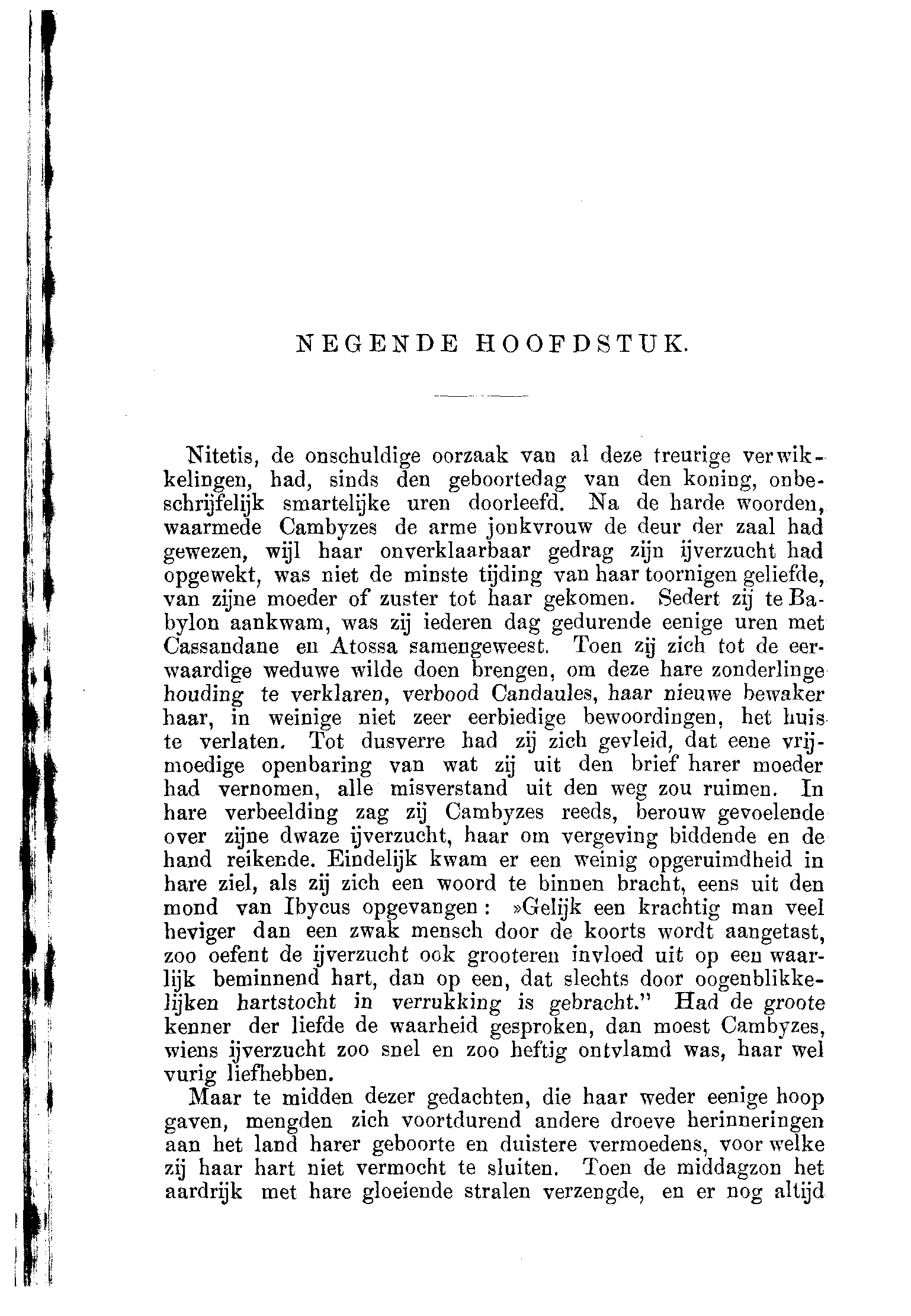 NEGENDE HOOFDSTUK.

Nitetis, de onschuldige oorzaak van al deze treurige verwikkelingen, had, sinds den geboortedag van den koning, onbeschrijfelijk smartelijke uren doorleefd. Na de harde woorden, waarmede Cambyzes de arme jonkvrouw de deur der zaal had gewezen, wijl haar onverklaarbaar gedrag zijn ijverzucht had opgewekt, was niet de minste tijding van haar toornigen geliefde, van zijne moeder of zuster tot haar gekomen. Sedert zij te Babylon aankwam, was zij iederen dag gedurende eenige uren met Cassandane en Atossa samengeweest. Toen zij zich tot de eerwaardige weduwe wilde doen brengen, om deze hare zonderlinge houding te verklaren, verbood Candaules, haar nieuwe bewaker haar, in weinige niet zeer eerbiedige bewoordingen, het huis te verlaten. Tot dusverre had zij zich gevleid, dat eene vrijmoedige openbaring van wat zij uit den brief harer moeder had vernomen, alle misverstand uit den weg zou ruimen. In hare verbeelding zag zij Cambyzes reeds, berouw gevoelende over zijne dwaze ijverzucht, haar om vergeving biddende en de hand reikende. Eindelijk kwam er een weinig opgeruimdheid in hare ziel, als zij zich een woord te binnen bracht, eens uit den mond van Ibycus opgevangen: »Gelijk een krachtig man veel heviger dan een zwak mensch door de koorts wordt aangetast, zoo oefent de ijverzucht ook grooteren invloed uit op een waarlijk beminnend hart, dan op een, dat slechts door oogenblikkelijken hartstocht in verrukking is gebracht." Had de groote kenner der liefde de waarheid gesproken, dan moest Cambyzes, wiens ijverzucht zoo snel en zoo heftig ontvlamd was, haar wel vurig liefhebben.

Maar te midden dezer gedachten, die haar weder eenige hoop gaven, mengden zich voortdurend andere droeve herinneringen aan het land harer geboorte en duistere vermoedens, voor welke zij haar hart niet vermocht te sluiten. Toen de middagzon het aardrijk met hare gloeiende stralen verzengde, en er nog altijd